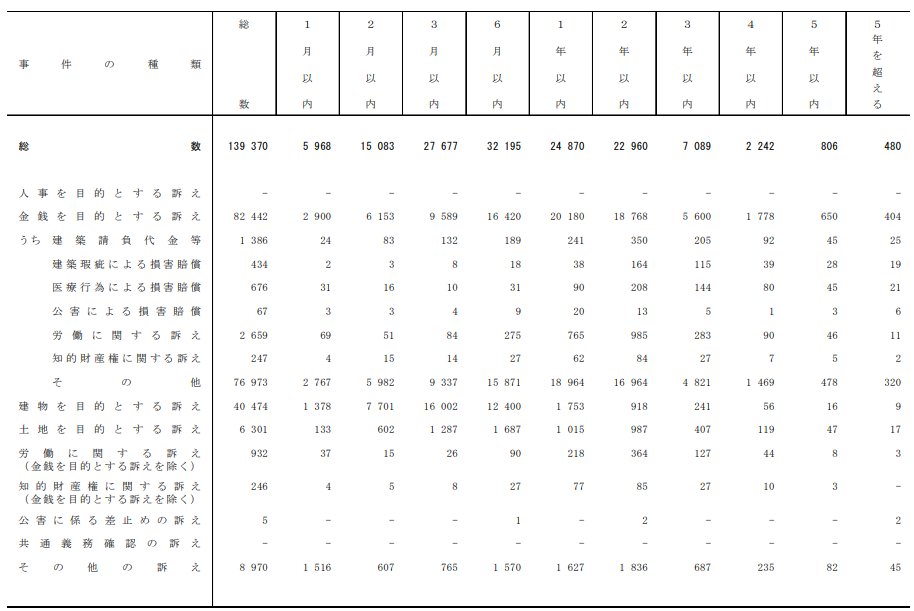 | 事件の種類 | 総数 | 1月以内 | 2月以内 | 3月以内 | 6月以内 | 1年以内 | 2年以内 | 3年以内 | 4年以内 | 5年以内 | 5年を超える |
|---|---|---|---|---|---|---|---|---|---|---|---|
| 総数 | 139 370 | 5 968 | 15 083 | 27 677 | 32 195 | 24 870 | 22 960 | 7 089 | 2 242 | 806 | 480 |
| 人事を目的とする訴え | - | - | - | - | - | - | - | - | - | - | - |
| 金銭を目的とする訴え | 82 442 | 2 900 | 6 153 | 9 589 | 16 420 | 20 180 | 18 768 | 5 600 | 1 778 | 650 | 404 |
| うち建築請負代金等 | 1 386 | 24 | 83 | 132 | 189 | 241 | 350 | 205 | 92 | 45 | 25 |
| 建築瑕疵による損害賠償 | 434 | 2 | 3 | 8 | 18 | 38 | 164 | 115 | 39 | 28 | 19 |
| 医療行為による損害賠償 | 676 | 31 | 16 | 10 | 31 | 90 | 208 | 144 | 80 | 45 | 21 |
| 公害による損害賠償 | 67 | 3 | 3 | 4 | 9 | 20 | 13 | 5 | 1 | 3 | 6 |
| 労働に関する訴え | 2 659 | 69 | 51 | 84 | 275 | 765 | 985 | 283 | 90 | 46 | 11 |
| 知的財産権に関する訴え | 247 | 4 | 15 | 14 | 27 | 62 | 84 | 27 | 7 | 5 | 2 |
| その他 | 76 973 | 2 767 | 5 982 | 9 337 | 15 871 | 18 964 | 16 964 | 4 821 | 1 469 | 478 | 320 |
| 建物を目的とする訴え | 40 474 | 1 378 | 7 701 | 16 002 | 12 400 | 1 753 | 918 | 241 | 56 | 16 | 9 |
| 土地を目的とする訴え | 6 301 | 133 | 602 | 1 287 | 1 687 | 1 015 | 987 | 407 | 119 | 47 | 17 |
| 労働に関する訴え（金銭を目的とする訴えを除く） | 932 | 37 | 15 | 26 | 90 | 218 | 364 | 127 | 44 | 8 | 3 |
| 知的財産権に関する訴え（金銭を目的とする訴えを除く） | 246 | 4 | 5 | 8 | 27 | 77 | 85 | 27 | 10 | 3 | - |
| 公害に係る差止めの訴え | 5 | - | - | - | 1 | - | 2 | - | - | - | 2 |
| 共通義務確認の訴え | - | - | - | - | - | - | - | - | - | - | - |
| その他の訴え | 8 970 | 1 516 | 607 | 765 | 1 570 | 1 627 | 1 836 | 687 | 235 | 82 | 45 |